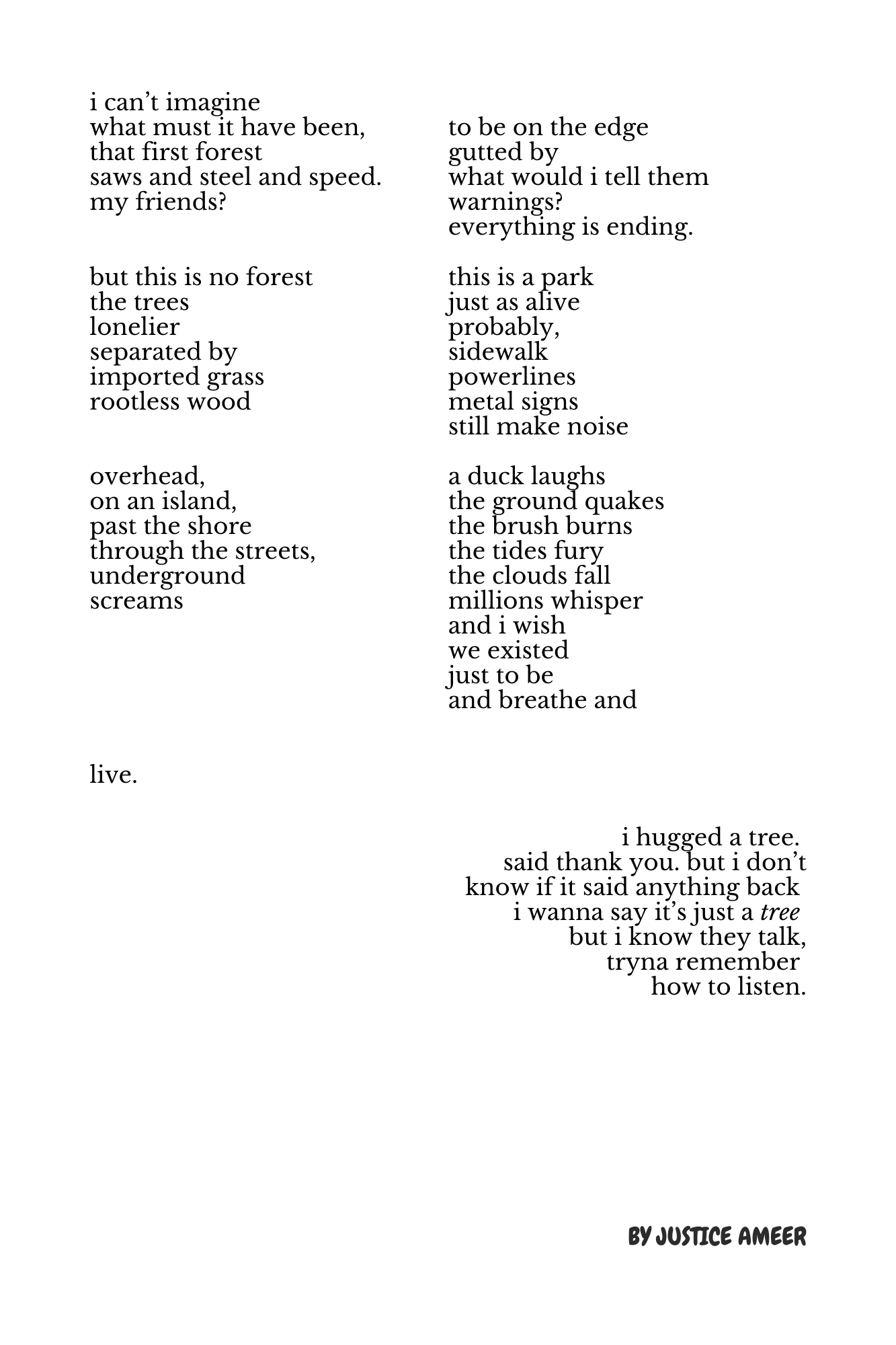 i can't imagine
what must it have been,
that first forest
saws and steel and speed.
my friends?

but this is no forest
the trees
lonelier
separated by
imported grass
rootless wood

overhead,
on an island,
past the shore
through the streets,
underground
screams

to be on the edge
gutted by
what would i tell them
warnings?
everything is ending.

this is a park
just as alive
probably,
sidewalk
powerlines
metal signs
still make noise

a duck laughs
the ground quakes
the brush burns
the tides fury
the clouds fall
millions whisper
and i wish
we existed
just to be
and breathe and

live.

i hugged a tree.
said thank you. but i don't
know if it said anything back
i wanna say it's just a tree
but i know they talk,
tryna remember
how to listen.

BY JUSTICE AMEER